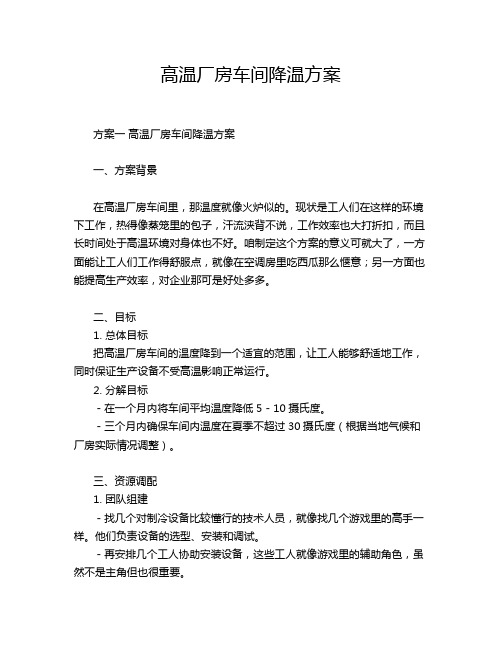 高温厂房车间降温方案

方案一 高温厂房车间降温方案

一、方案背景

在高温厂房车间里，那温度就像火炉似的。现状是工人们在这样的环境下工作，热得像蒸笼里的包子，汗流浃背不说，工作效率也大打折扣，而且长时间处于高温环境对身体也不好。咱制定这个方案的意义可就大了，一方面能让工人们工作得舒服点，就像在空调房里吃西瓜那么惬意；另一方面也能提高生产效率，对企业那可是好处多多。

二、目标
1. 总体目标
把高温厂房车间的温度降到一个适宜的范围，让工人能够舒适地工作，同时保证生产设备不受高温影响正常运行。
2. 分解目标
- 在一个月内将车间平均温度降低 5 - 10 摄氏度。
- 三个月内确保车间内温度在夏季不超过 30 摄氏度（根据当地气候和厂房实际情况调整）。

三、资源调配
1. 团队组建
- 找几个对制冷设备比较懂行的技术人员，就像找几个游戏里的高手一样。他们负责设备的选型、安装和调试。
- 再安排几个工人协助安装设备，这些工人就像游戏里的辅助角色，虽然不是主角但也很重要。